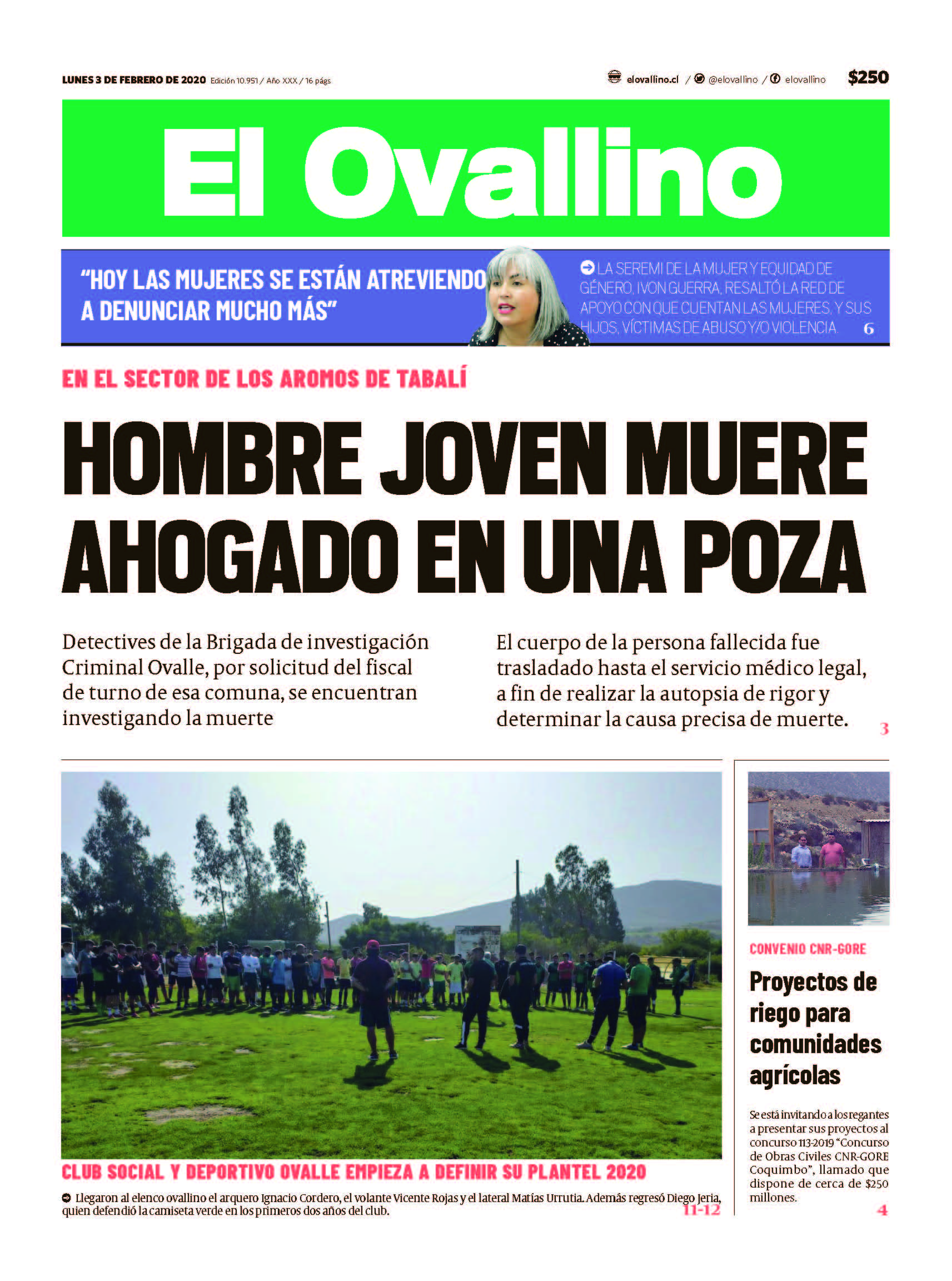 LUNES 3 DE FEBRERO DE 2020 Edición 10.951 / Año XXX / 16 págs

elovallino.cl / @elovallino / elovallino $250

El Ovallino

"HOY LAS MUJERES SE ESTÁN ATREVIENDO A DENUNCIAR MUCHO MÁS"

LA SEREMI DE LA MUJER Y EQUIDAD DE GÉNERO, IVON GUERRA, RESALTÓ LA RED DE APOYO CON QUE CUENTAN LAS MUJERES, Y SUS HIJOS, VÍCTIMAS DE ABUSO Y/O VIOLENCIA. 6

EN EL SECTOR DE LOS AROMOS DE TABALÍ

HOMBRE JOVEN MUERE AHOGADO EN UNA POZA

Detectives de la Brigada de investigación Criminal Ovalle, por solicitud del fiscal de turno de esa comuna, se encuentran investigando la muerte

El cuerpo de la persona fallecida fue trasladado hasta el servicio médico legal, a fin de realizar la autopsia de rigor y determinar la causa precisa de muerte. 3

CLUB SOCIAL Y DEPORTIVO OVALLE EMPIEZA A DEFINIR SU PLANTEL 2020

Llegaron al elenco ovallino el arquero Ignacio Cordero, el volante Vicente Rojas y el lateral Matías Urrutia. Además regresó Diego Jeria, quien defendió la camiseta verde en los primeros dos años del club. 11-12

CONVENIO CNR-GORE

Proyectos de riego para comunidades agrícolas

Se está invitando a los regantes a presentar sus proyectos al concurso 113-2019 "Concurso de Obras Civiles CNR-GORE Coquimbo", llamado que dispone de cerca de $250 millones. 4